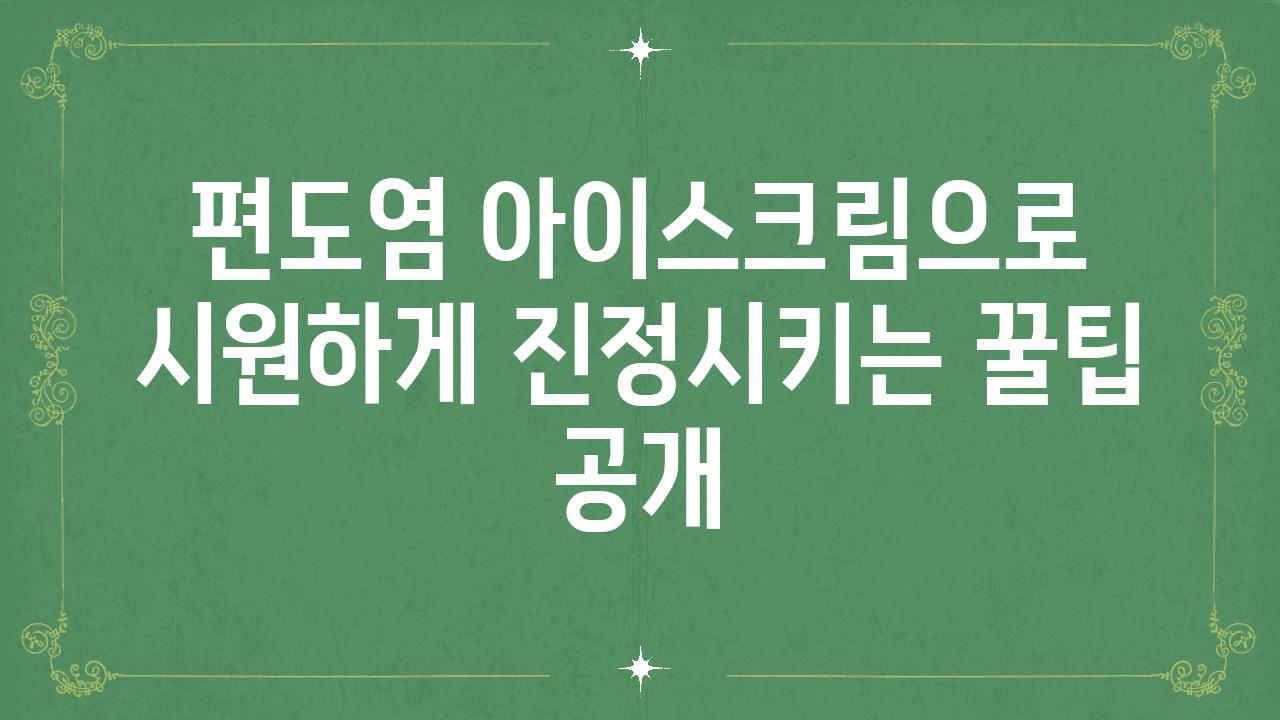 편도염 아이스크림으로 시원하게 진정시키는 꿀팁 공개